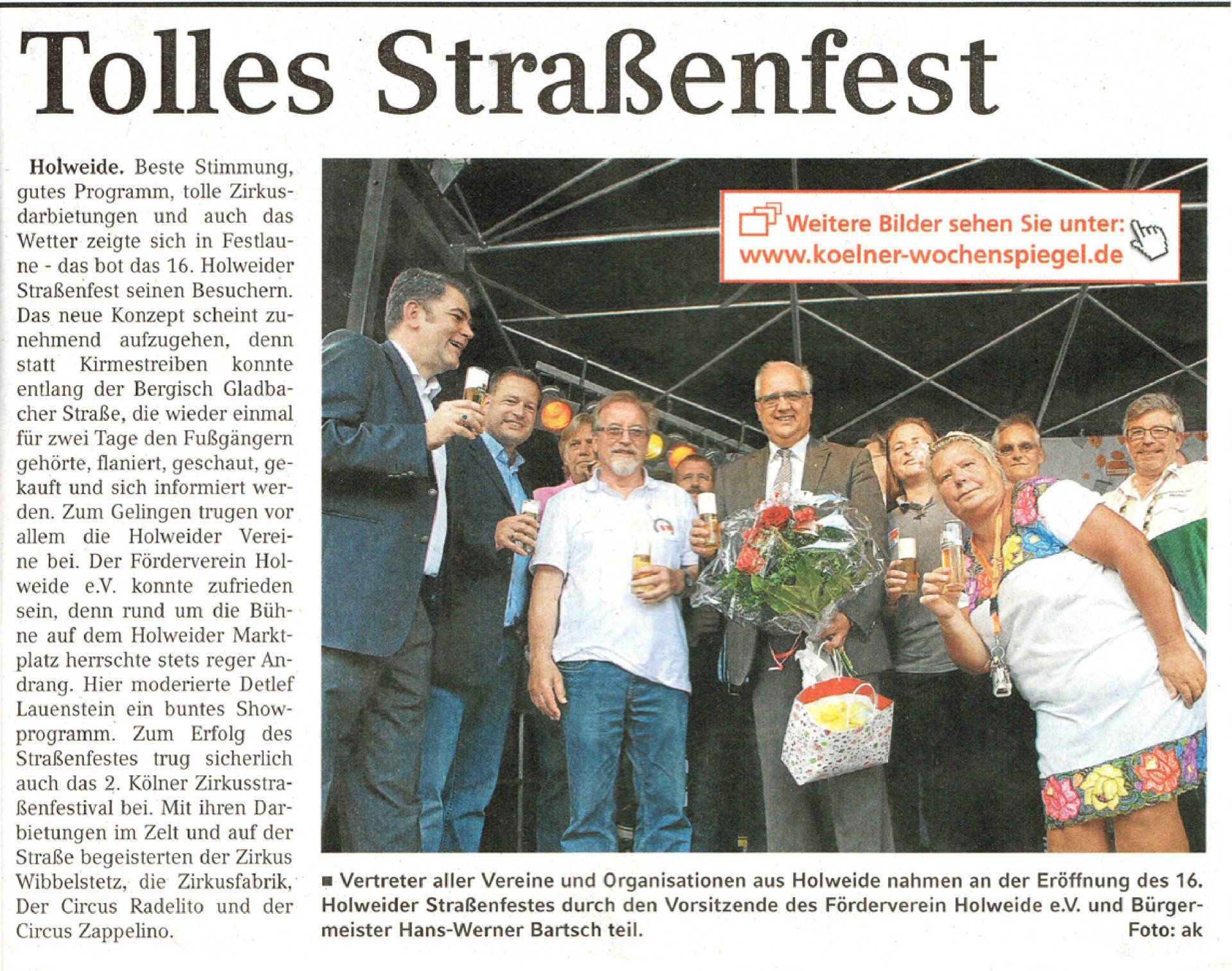 Tolles Straßenfest

Holweide. Beste Stimmung, gutes Programm, tolle Zirkusdarbietungen und auch das Wetter zeigte sich in Festlaune - das bot das 16. Holweider Straßenfest seinen Besuchern. Das neue Konzept scheint zunehmend aufzugehen, denn statt Kirmestreiben konnte entlang der Bergisch Gladbacher Straße, die wieder einmal für zwei Tage den Fußgängern gehörte, flaniert, geschaut, gekauft und sich informiert werden. Zum Gelingen trugen vor allem die Holweider Vereine bei. Der Förderverein Holweide e.V. konnte zufrieden sein, denn rund um die Bühne auf dem Holweider Marktplatz herrschte stets reger Andrang. Hier moderierte Detlef Lauenstein ein buntes Showprogramm. Zum Erfolg des Straßenfestes trug sicherlich auch das 2. Kölner Zirkusstraßenfestival bei. Mit ihren Darbietungen im Zelt und auf der Straße begeisterten der Zirkus Wibbelstetz, die Zirkusfabrik, Der Circus Radelito und der Circus Zappelino.

Weitere Bilder sehen Sie unter: www.koelner-wochenspiegel.de

Vertreter aller Vereine und Organisationen aus Holweide nahmen an der Eröffnung des 16. Holweider Straßenfestes durch den Vorsitzende des Förderverein Holweide e.V. und Bürgermeister Hans-Werner Bartsch teil. Foto: ak